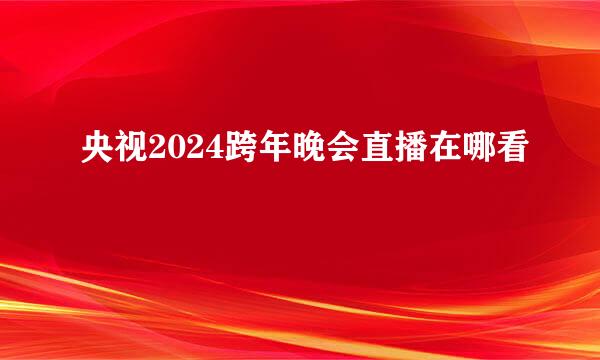 央视2024跨年晚会直播在哪看